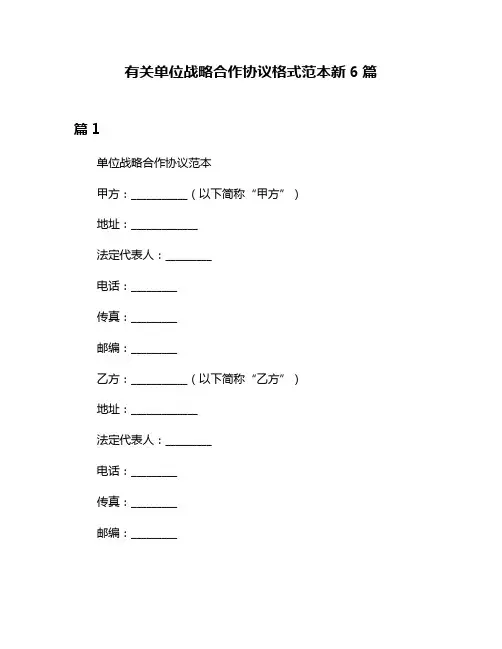 有关单位战略合作协议格式范本新 6 篇

篇 1

单位战略合作协议范本

甲方：__________（以下简称“甲方”）

地址：____________

法定代表人：________

电话：________

传真：________

邮编：________

乙方：__________（以下简称“乙方”）

地址：____________

法定代表人：________

电话：________

传真：________

邮编：________